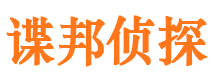 谍邦侦探